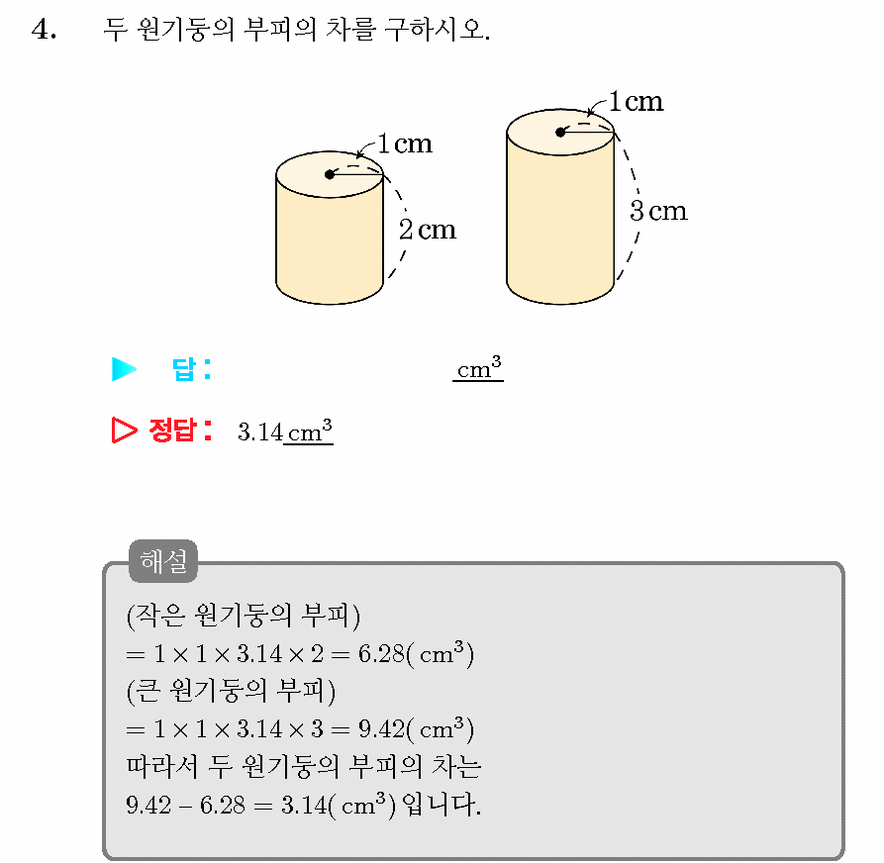 4. 두 원기둥의 부피의 차를 구하시오.

1 cm

2 cm

1 cm

3 cm

▶ 답: ____ $cm^3$

▷ 정답: 3.14 $cm^3$

해설

(작은 원기둥의 부피)
$= 1 \times 1 \times 3.14 \times 2 = 6.28(cm^3)$
(큰 원기둥의 부피)
$= 1 \times 1 \times 3.14 \times 3 = 9.42(cm^3)$
따라서 두 원기둥의 부피의 차는
$9.42 - 6.28 = 3.14(cm^3)$ 입니다.